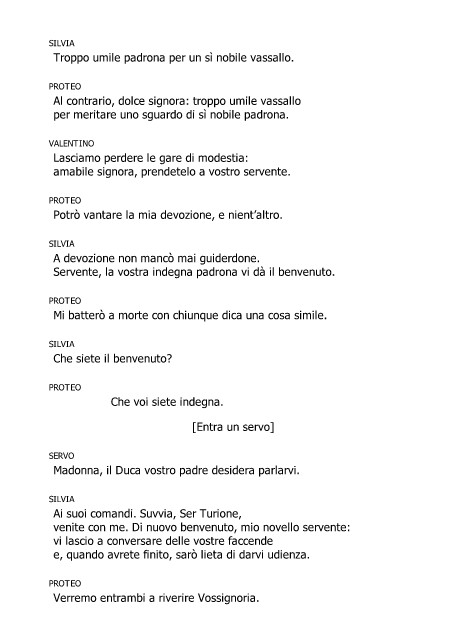 SILVIA
Troppo umile padrona per un sì nobile vassallo.

PROTEO
Al contrario, dolce signora: troppo umile vassallo
per meritare uno sguardo di sì nobile padrona.

VALENTINO
Lasciamo perdere le gare di modestia:
amabile signora, prendetelo a vostro servente.

PROTEO
Potrò vantare la mia devozione, e nient'altro.

SILVIA
A devozione non mancò mai guiderdone.
Servente, la vostra indegna padrona vi dà il benvenuto.

PROTEO
Mi batterò a morte con chiunque dica una cosa simile.

SILVIA
Che siete il benvenuto?

PROTEO
Che voi siete indegna.

[Entra un servo]

SERVO
Madonna, il Duca vostro padre desidera parlarvi.

SILVIA
Ai suoi comandi. Suvvia, Ser Turione,
venite con me. Di nuovo benvenuto, mio novello servente:
vi lascio a conversare delle vostre faccende
e, quando avrete finito, sarò lieta di darvi udienza.

PROTEO
Verremo entrambi a riverire Vossignoria.